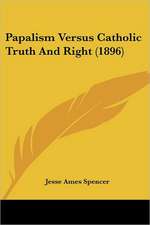 Papalism Versus Catholic Truth And Right (1896)

Jesse Ames Spencer